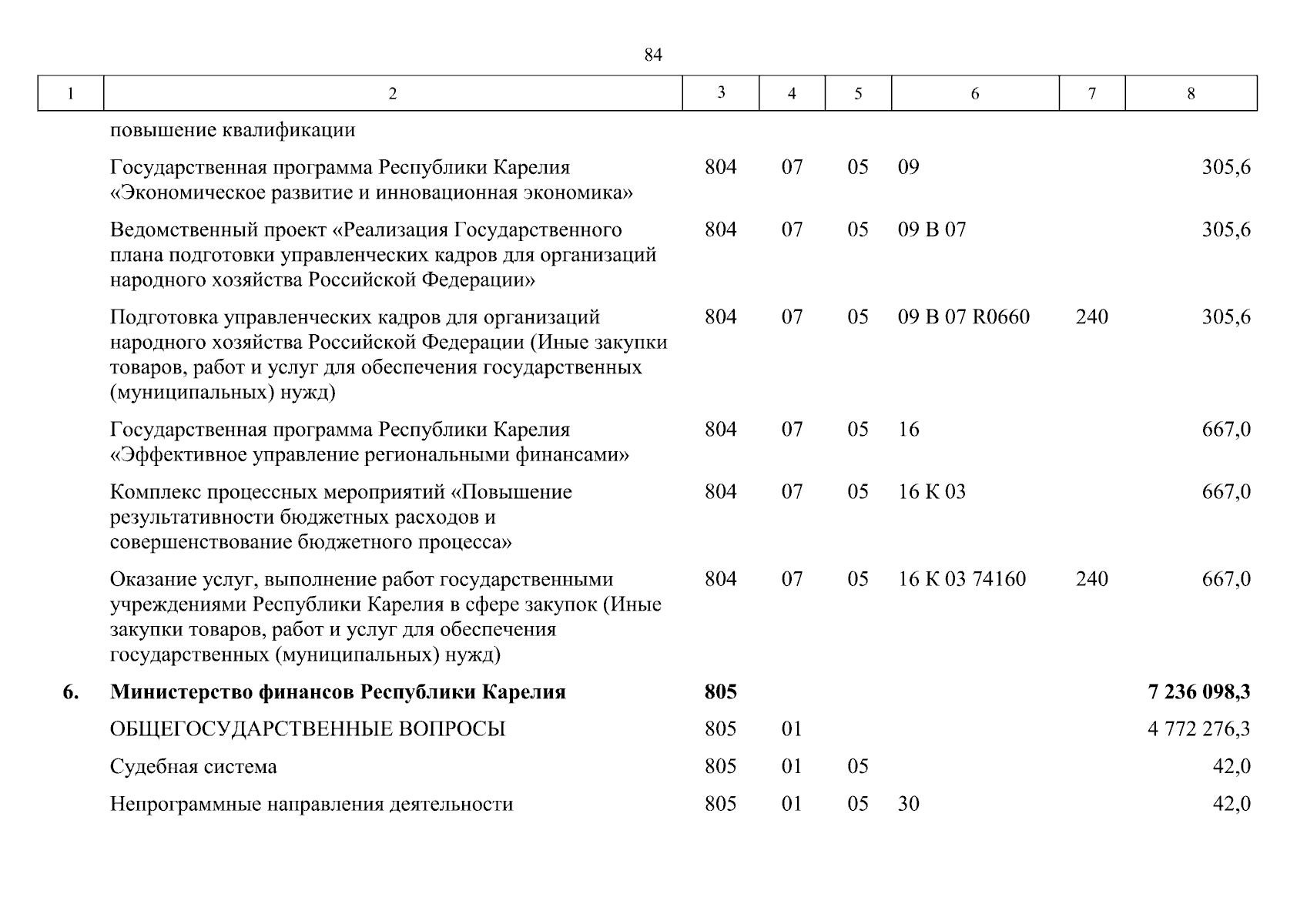 84

| 1 | 2 | 3 | 4 | 5 | 6 | 7 | 8 |
|---|---|---|---|---|---|---|---|
| | повышение квалификации | | | | | | |
| | Государственная программа Республики Карелия «Экономическое развитие и инновационная экономика» | 804 | 07 | 05 | 09 | | 305,6 |
| | Ведомственный проект «Реализация Государственного плана подготовки управленческих кадров для организаций народного хозяйства Российской Федерации» | 804 | 07 | 05 | 09 В 07 | | 305,6 |
| | Подготовка управленческих кадров для организаций народного хозяйства Российской Федерации (Иные закупки товаров, работ и услуг для обеспечения государственных (муниципальных) нужд) | 804 | 07 | 05 | 09 В 07 R0660 | 240 | 305,6 |
| | Государственная программа Республики Карелия «Эффективное управление региональными финансами» | 804 | 07 | 05 | 16 | | 667,0 |
| | Комплекс процессных мероприятий «Повышение результативности бюджетных расходов и совершенствование бюджетного процесса» | 804 | 07 | 05 | 16 К 03 | | 667,0 |
| | Оказание услуг, выполнение работ государственными учреждениями Республики Карелия в сфере закупок (Иные закупки товаров, работ и услуг для обеспечения государственных (муниципальных) нужд) | 804 | 07 | 05 | 16 К 03 74160 | 240 | 667,0 |
| **6.** | **Министерство финансов Республики Карелия** | **805** | | | | | **7 236 098,3** |
| | ОБЩЕГОСУДАРСТВЕННЫЕ ВОПРОСЫ | 805 | 01 | | | | 4 772 276,3 |
| | Судебная система | 805 | 01 | 05 | | | 42,0 |
| | Непрограммные направления деятельности | 805 | 01 | 05 | 30 | | 42,0 |